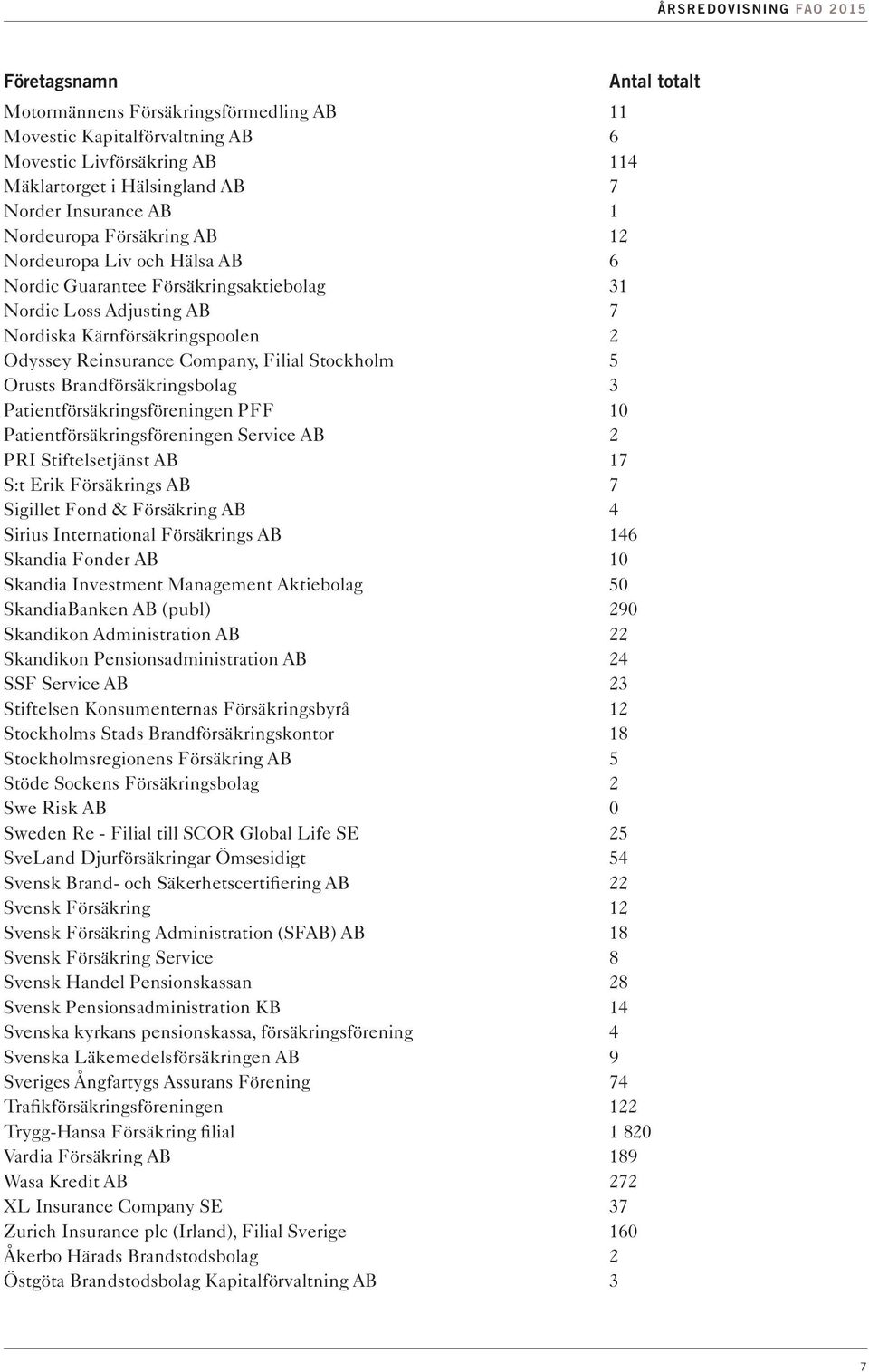 ÅRSREDOVISNING FAO 2015

| Företagsnamn | Antal totalt |
|---|---|
| Motormännens Försäkringsförmedling AB | 11 |
| Movestic Kapitalförvaltning AB | 6 |
| Movestic Livförsäkring AB | 114 |
| Mäklartorget i Hälsingland AB | 7 |
| Norder Insurance AB | 1 |
| Nordeuropa Försäkring AB | 12 |
| Nordeuropa Liv och Hälsa AB | 6 |
| Nordic Guarantee Försäkringsaktiebolag | 31 |
| Nordic Loss Adjusting AB | 7 |
| Nordiska Kärnförsäkringspoolen | 2 |
| Odyssey Reinsurance Company, Filial Stockholm | 5 |
| Orusts Brandförsäkringsbolag | 3 |
| Patientförsäkringsföreningen PFF | 10 |
| Patientförsäkringsföreningen Service AB | 2 |
| PRI Stiftelsetjänst AB | 17 |
| S:t Erik Försäkrings AB | 7 |
| Sigillet Fond & Försäkring AB | 4 |
| Sirius International Försäkrings AB | 146 |
| Skandia Fonder AB | 10 |
| Skandia Investment Management Aktiebolag | 50 |
| SkandiaBanken AB (publ) | 290 |
| Skandikon Administration AB | 22 |
| Skandikon Pensionsadministration AB | 24 |
| SSF Service AB | 23 |
| Stiftelsen Konsumenternas Försäkringsbyrå | 12 |
| Stockholms Stads Brandförsäkringskontor | 18 |
| Stockholmsregionens Försäkring AB | 5 |
| Stöde Sockens Försäkringsbolag | 2 |
| Swe Risk AB | 0 |
| Sweden Re - Filial till SCOR Global Life SE | 25 |
| SveLand Djurförsäkringar Ömsesidigt | 54 |
| Svensk Brand- och Säkerhetscertifiering AB | 22 |
| Svensk Försäkring | 12 |
| Svensk Försäkring Administration (SFAB) AB | 18 |
| Svensk Försäkring Service | 8 |
| Svensk Handel Pensionskassan | 28 |
| Svensk Pensionsadministration KB | 14 |
| Svenska kyrkans pensionskassa, försäkringsförening | 4 |
| Svenska Läkemedelsförsäkringen AB | 9 |
| Sveriges Ångfartygs Assurans Förening | 74 |
| Trafikförsäkringsföreningen | 122 |
| Trygg-Hansa Försäkring filial | 1 820 |
| Vardia Försäkring AB | 189 |
| Wasa Kredit AB | 272 |
| XL Insurance Company SE | 37 |
| Zurich Insurance plc (Irland), Filial Sverige | 160 |
| Åkerbo Härads Brandstodsbolag | 2 |
| Östgöta Brandstodsbolag Kapitalförvaltning AB | 3 |

7